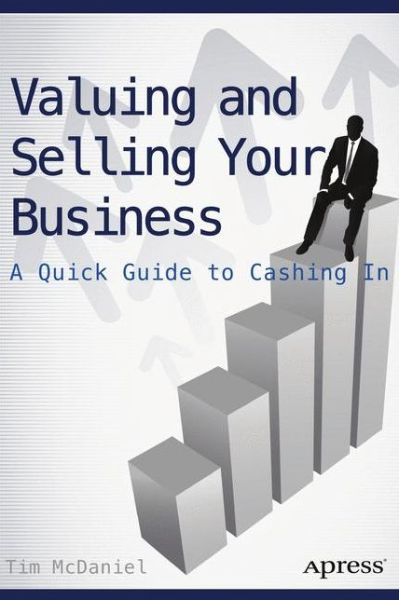 Valuing and Selling Your Business

A Quick Guide to Cashing In

Tim McDaniel

Apress®